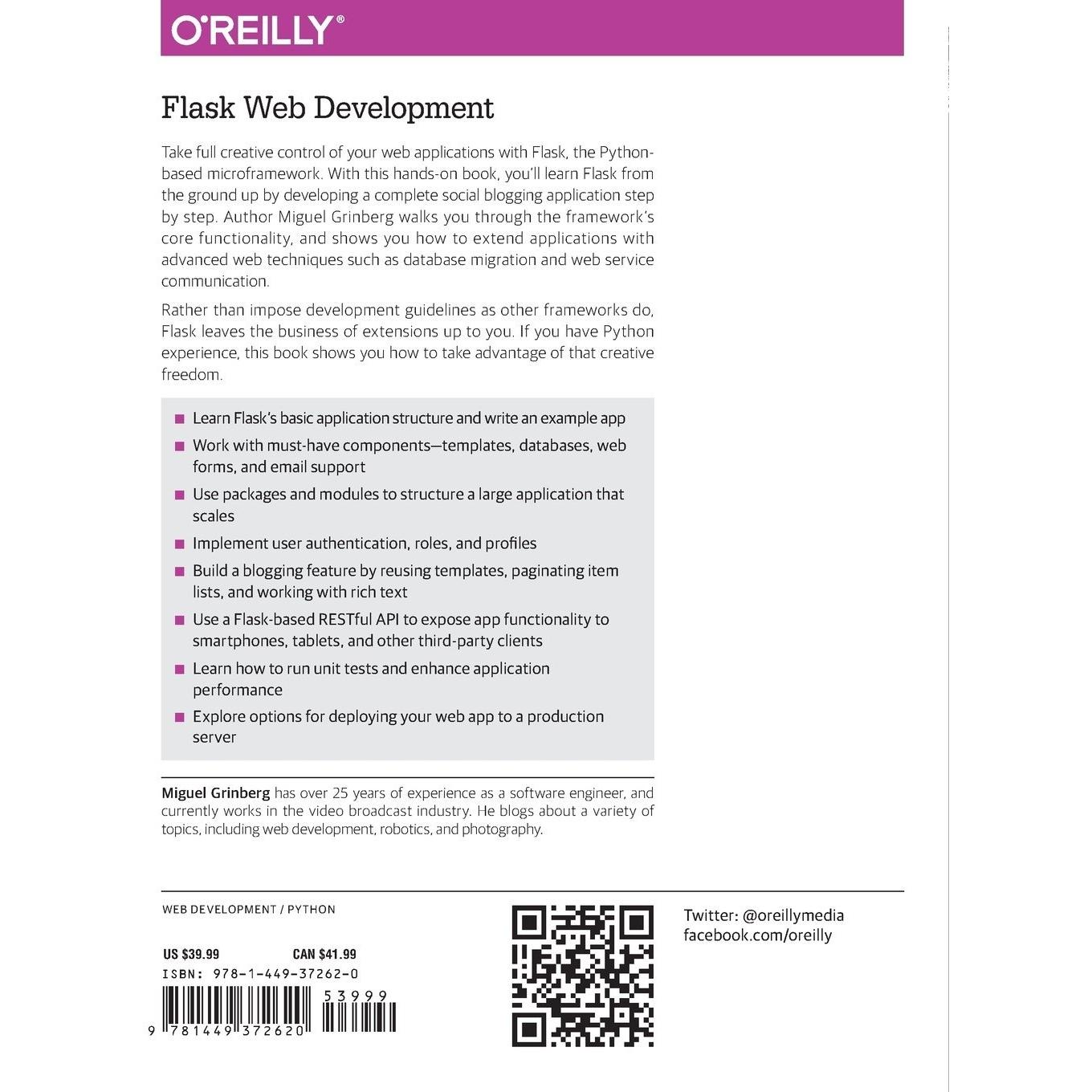 O'REILLY®

Flask Web Development

Take full creative control of your web applications with Flask, the Python-based microframework. With this hands-on book, you'll learn Flask from the ground up by developing a complete social blogging application step by step. Author Miguel Grinberg walks you through the framework's core functionality, and shows you how to extend applications with advanced web techniques such as database migration and web service communication.

Rather than impose development guidelines as other frameworks do, Flask leaves the business of extensions up to you. If you have Python experience, this book shows you how to take advantage of that creative freedom.

• Learn Flask's basic application structure and write an example app
• Work with must-have components—templates, databases, web forms, and email support
• Use packages and modules to structure a large application that scales
• Implement user authentication, roles, and profiles
• Build a blogging feature by reusing templates, paginating item lists, and working with rich text
• Use a Flask-based RESTful API to expose app functionality to smartphones, tablets, and other third-party clients
• Learn how to run unit tests and enhance application performance
• Explore options for deploying your web app to a production server

Miguel Grinberg has over 25 years of experience as a software engineer, and currently works in the video broadcast industry. He blogs about a variety of topics, including web development, robotics, and photography.

WEB DEVELOPMENT / PYTHON

US $39.99 CAN $41.99
ISBN: 978-1-449-37262-0

53999

9 781449 372620

Twitter: @oreillymedia
facebook.com/oreilly